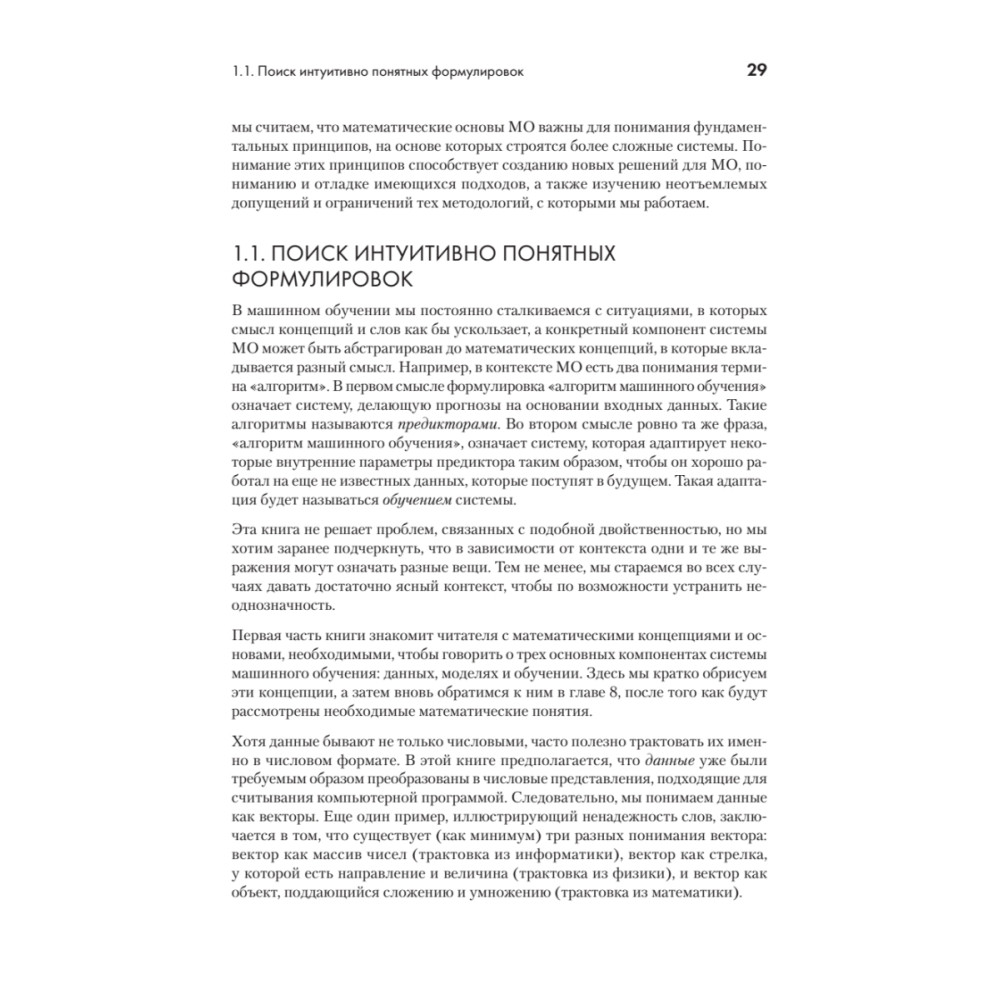 1.1. Поиск интуитивно понятных формулировок 29

мы считаем, что математические основы МО важны для понимания фундаментальных принципов, на основе которых строятся более сложные системы. Понимание этих принципов способствует созданию новых решений для МО, пониманию и отладке имеющихся подходов, а также изучению неотъемлемых допущений и ограничений тех методологий, с которыми мы работаем.

1.1. ПОИСК ИНТУИТИВНО ПОНЯТНЫХ ФОРМУЛИРОВОК

В машинном обучении мы постоянно сталкиваемся с ситуациями, в которых смысл концепций и слов как бы ускользает, а конкретный компонент системы МО может быть абстрагирован до математических концепций, в которые вкладывается разный смысл. Например, в контексте МО есть два понимания термина «алгоритм». В первом смысле формулировка «алгоритм машинного обучения» означает систему, делающую прогнозы на основании входных данных. Такие алгоритмы называются предикторами. Во втором смысле ровно та же фраза, «алгоритм машинного обучения», означает систему, которая адаптирует некоторые внутренние параметры предиктора таким образом, чтобы он хорошо работал на еще не известных данных, которые поступят в будущем. Такая адаптация будет называться обучением системы.

Эта книга не решает проблем, связанных с подобной двойственностью, но мы хотим заранее подчеркнуть, что в зависимости от контекста одни и те же выражения могут означать разные вещи. Тем не менее, мы стараемся во всех случаях давать достаточно ясный контекст, чтобы по возможности устранить неоднозначность.

Первая часть книги знакомит читателя с математическими концепциями и основами, необходимыми, чтобы говорить о трех основных компонентах системы машинного обучения: данных, моделях и обучении. Здесь мы кратко обрисуем эти концепции, а затем вновь обратимся к ним в главе 8, после того как будут рассмотрены необходимые математические понятия.

Хотя данные бывают не только числовыми, часто полезно трактовать их именно в числовом формате. В этой книге предполагается, что данные уже были требуемым образом преобразованы в числовые представления, подходящие для считывания компьютерной программой. Следовательно, мы понимаем данные как векторы. Еще один пример, иллюстрирующий ненадежность слов, заключается в том, что существует (как минимум) три разных понимания вектора: вектор как массив чисел (трактовка из информатики), вектор как стрелка, у которой есть направление и величина (трактовка из физики), и вектор как объект, поддающийся сложению и умножению (трактовка из математики).